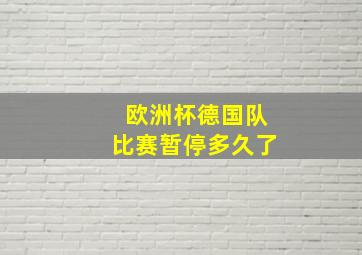 欧洲杯德国队
比赛暂停多久了